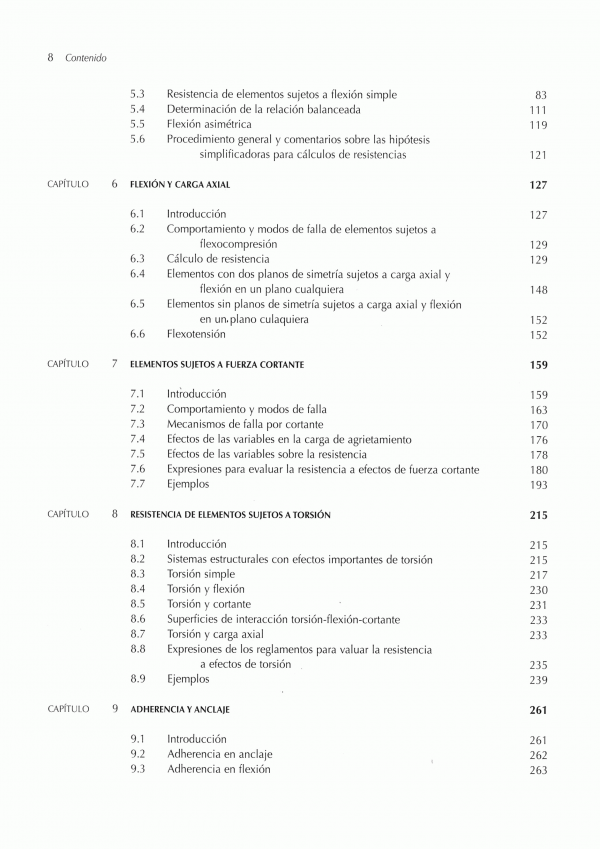 8 Contenido

5.3 Resistencia de elementos sujetos a flexión simple 83
5.4 Determinación de la relación balanceada 111
5.5 Flexión asimétrica 119
5.6 Procedimiento general y comentarios sobre las hipótesis simplificadoras para cálculos de resistencias 121

CAPÍTULO 6 FLEXIÓN Y CARGA AXIAL 127

6.1 Introducción 127
6.2 Comportamiento y modos de falla de elementos sujetos a flexocompresión 129
6.3 Cálculo de resistencia 129
6.4 Elementos con dos planos de simetría sujetos a carga axial y flexión en un plano cualquiera 148
6.5 Elementos sin planos de simetría sujetos a carga axial y flexión en un plano culaquiera 152
6.6 Flexotensión 152

CAPÍTULO 7 ELEMENTOS SUJETOS A FUERZA CORTANTE 159

7.1 Introducción 159
7.2 Comportamiento y modos de falla 163
7.3 Mecanismos de falla por cortante 170
7.4 Efectos de las variables en la carga de agrietamiento 176
7.5 Efectos de las variables sobre la resistencia 178
7.6 Expresiones para evaluar la resistencia a efectos de fuerza cortante 180
7.7 Ejemplos 193

CAPÍTULO 8 RESISTENCIA DE ELEMENTOS SUJETOS A TORSIÓN 215

8.1 Introducción 215
8.2 Sistemas estructurales con efectos importantes de torsión 215
8.3 Torsión simple 217
8.4 Torsión y flexión 230
8.5 Torsión y cortante 231
8.6 Superficies de interacción torsión-flexión-cortante 233
8.7 Torsión y carga axial 233
8.8 Expresiones de los reglamentos para valuar la resistencia a efectos de torsión 235
8.9 Ejemplos 239

CAPÍTULO 9 ADHERENCIA Y ANCLAJE 261

9.1 Introducción 261
9.2 Adherencia en anclaje 262
9.3 Adherencia en flexión 263